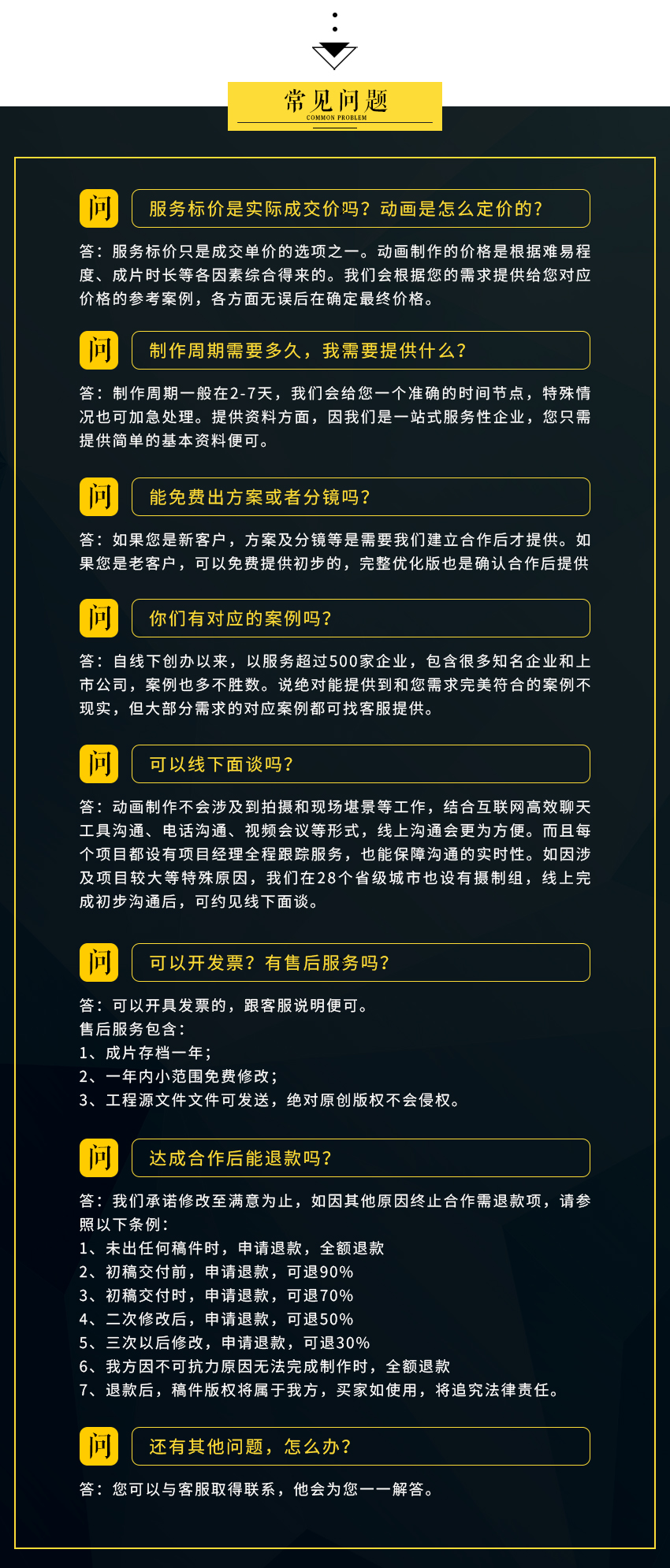 常见问题
COMMON PROBLEM

问 服务标价是实际成交价吗？动画是怎么定价的？

答：服务标价只是成交单价的选项之一。动画制作的价格是根据难易程度、成片时长等各因素综合得来的。我们会根据您的需求提供给您对应价格的参考案例，各方面无误后在确定最终价格。

问 制作周期需要多久，我需要提供什么？

答：制作周期一般在2-7天，我们会给您一个准确的时间节点，特殊情况也可加急处理。提供资料方面，因我们是一站式服务性企业，您只需提供简单的基本资料便可。

问 能免费出方案或者分镜吗？

答：如果您是新客户，方案及分镜等是需要我们建立合作后才提供。如果您是老客户，可以免费提供初步的，完整优化版也是确认合作后提供

问 你们有对应的案例吗？

答：自线下创办以来，以服务超过500家企业，包含很多知名企业和上市公司，案例也多不胜数。说绝对能提供到和您需求完美符合的案例不现实，但大部分需求的对应案例都可找客服提供。

问 可以线下面谈吗？

答：动画制作不会涉及到拍摄和现场堪景等工作，结合互联网高效聊天工具沟通、电话沟通、视频会议等形式，线上沟通会更为方便。而且每个项目都设有项目经理全程跟踪服务，也能保障沟通的实时性。如因涉及项目较大等特殊原因，我们在28个省级城市也设有摄制组，线上完成初步沟通后，可约见线下面谈。

问 可以开发票？有售后服务吗？

答：可以开具发票的，跟客服说明便可。
售后服务包含：
1、成片存档一年；
2、一年内小范围免费修改；
3、工程源文件文件可发送，绝对原创版权不会侵权。

问 达成合作后能退款吗？

答：我们承诺修改至满意为止，如因其他原因终止合作需退款项，请参照以下条例：
1、未出任何稿件时，申请退款，全额退款
2、初稿交付前，申请退款，可退90%
3、初稿交付时，申请退款，可退70%
4、二次修改后，申请退款，可退50%
5、三次以后修改，申请退款，可退30%
6、我方因不可抗力原因无法完成制作时，全额退款
7、退款后，稿件版权将属于我方，买家如使用，将追究法律责任。

问 还有其他问题，怎么办？

答：您可以与客服取得联系，他会为您一一解答。